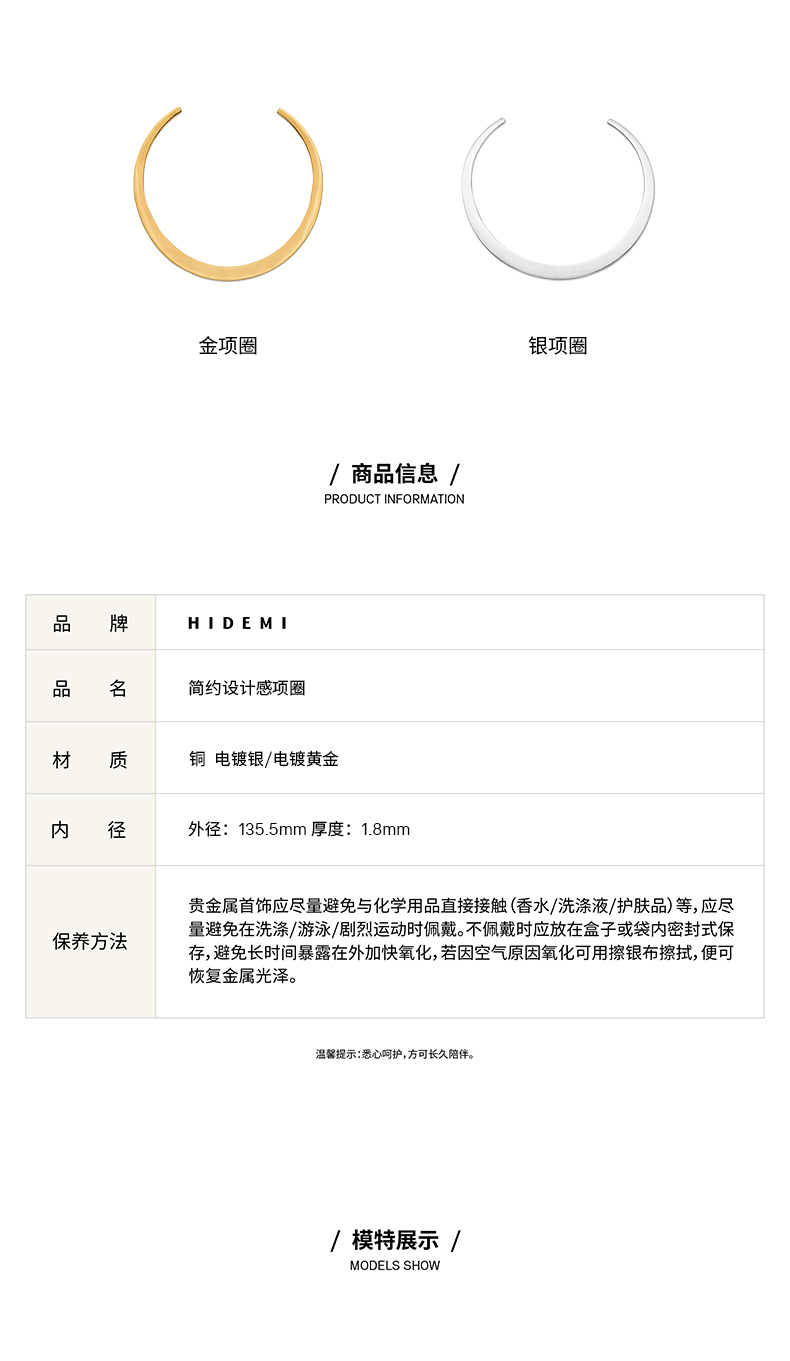 金项圈

银项圈

/ 商品信息 /
PRODUCT INFORMATION

| 品　牌 | HIDEMI |
|---|---|
| 品　名 | 简约设计感项圈 |
| 材　质 | 铜 电镀银/电镀黄金 |
| 内　径 | 外径：135.5mm 厚度：1.8mm |
| 保养方法 | 贵金属首饰应尽量避免与化学用品直接接触(香水/洗涤液/护肤品)等,应尽量避免在洗涤/游泳/剧烈运动时佩戴。不佩戴时应放在盒子或袋内密封式保存,避免长时间暴露在外加快氧化,若因空气原因氧化可用擦银布擦拭,便可恢复金属光泽。 |

温馨提示:悉心呵护,方可长久陪伴。

/ 模特展示 /
MODELS SHOW